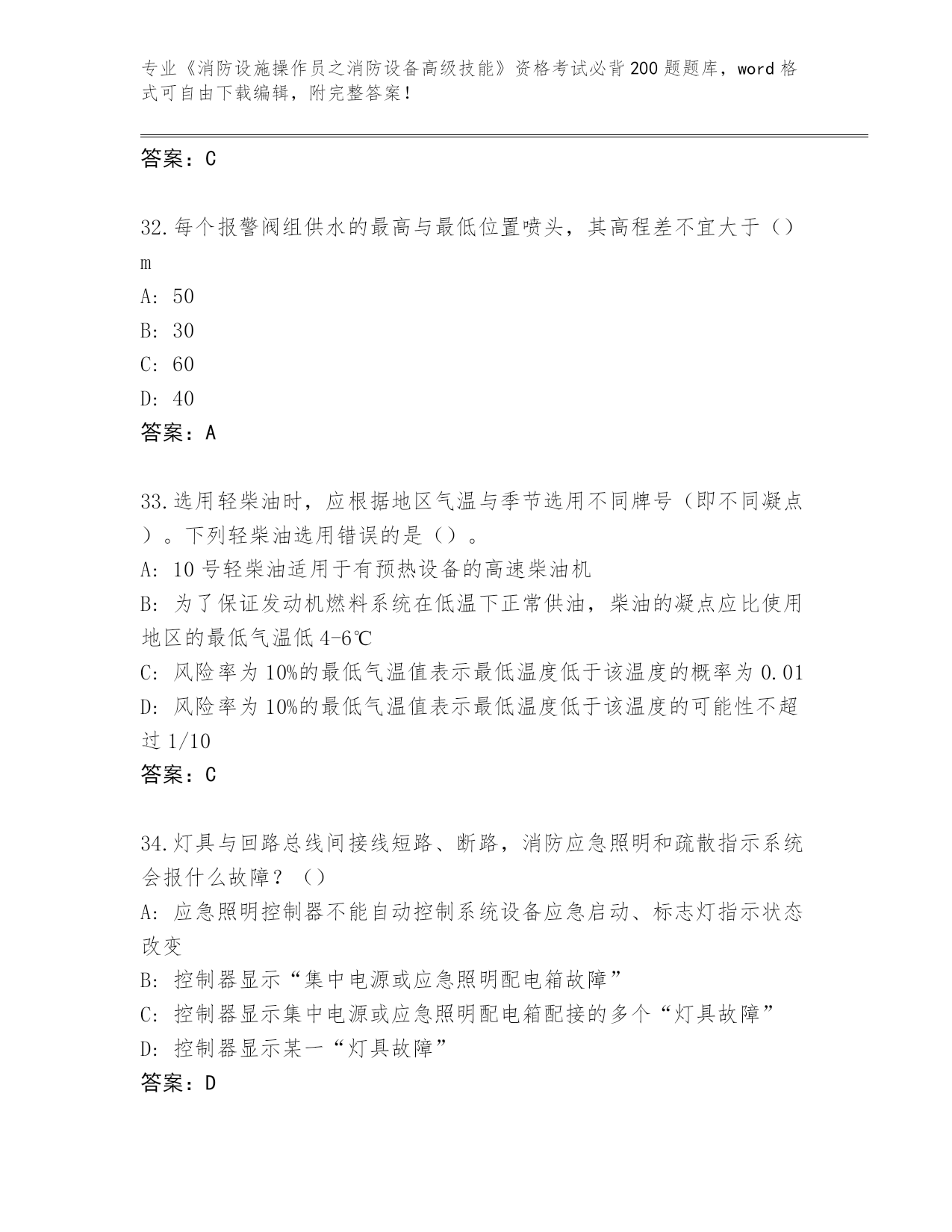 专业《消防设施操作员之消防设备高级技能》资格考试必背200题题库，word格式可自由下载编辑，附完整答案！

答案：C

32.每个报警阀组供水的最高与最低位置喷头，其高程差不宜大于（）m
A: 50
B: 30
C: 60
D: 40
答案：A

33.选用轻柴油时，应根据地区气温与季节选用不同牌号（即不同凝点）。下列轻柴油选用错误的是（）。
A: 10号轻柴油适用于有预热设备的高速柴油机
B: 为了保证发动机燃料系统在低温下正常供油，柴油的凝点应比使用地区的最低气温低4-6℃
C: 风险率为10%的最低气温值表示最低温度低于该温度的概率为0.01
D: 风险率为10%的最低气温值表示最低温度低于该温度的可能性不超过1/10
答案：C

34.灯具与回路总线间接线短路、断路，消防应急照明和疏散指示系统会报什么故障？（）
A: 应急照明控制器不能自动控制系统设备应急启动、标志灯指示状态改变
B: 控制器显示“集中电源或应急照明配电箱故障”
C: 控制器显示集中电源或应急照明配电箱配接的多个“灯具故障”
D: 控制器显示某一“灯具故障”
答案：D